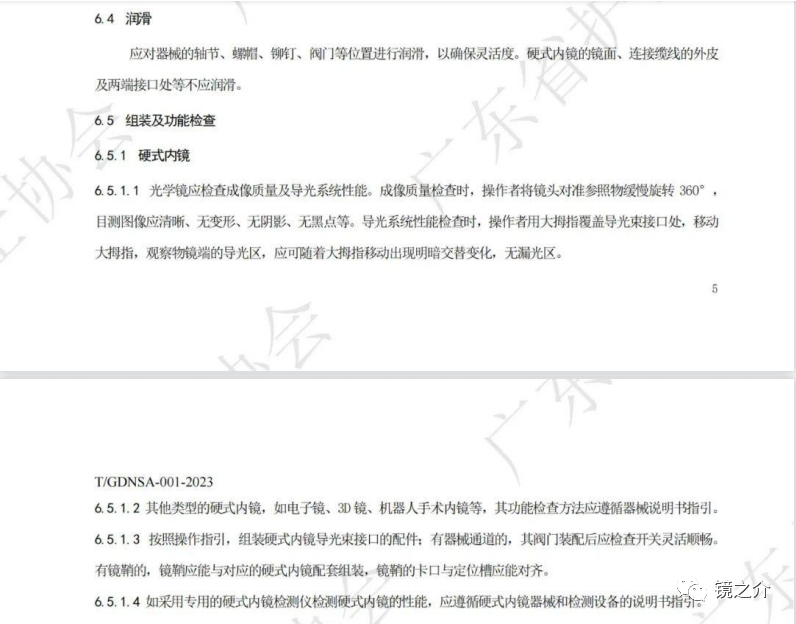 6.4 润滑

应对器械的轴节、螺帽、铆钉、阀门等位置进行润滑，以确保灵活度。硬式内镜的镜面、连接缆线的外皮及两端接口处等不应润滑。

6.5 组装及功能检查

6.5.1 硬式内镜

6.5.1.1 光学镜应检查成像质量及导光系统性能。成像质量检查时，操作者将镜头对准参照物缓慢旋转 360°，目测图像应清晰、无变形、无阴影、无黑点等。导光系统性能检查时，操作者用大拇指覆盖导光束接口处，移动大拇指，观察物镜端的导光区，应可随着大拇指移动出现明暗交替变化，无漏光区。

5

T/GDNSA-001-2023

6.5.1.2 其他类型的硬式内镜，如电子镜、3D 镜、机器人手术内镜等，其功能检查方法应遵循器械说明书指引。

6.5.1.3 按照操作指引，组装硬式内镜导光束接口的配件；有器械通道的，其阀门装配后应检查开关灵活顺畅。有镜鞘的，镜鞘应能与对应的硬式内镜配套组装，镜鞘的卡口与定位槽应能对齐。

6.5.1.4 如采用专用的硬式内镜检测仪检测硬式内镜的性能，应遵循硬式内镜器械和检测设备的说明书指引。

镜之介